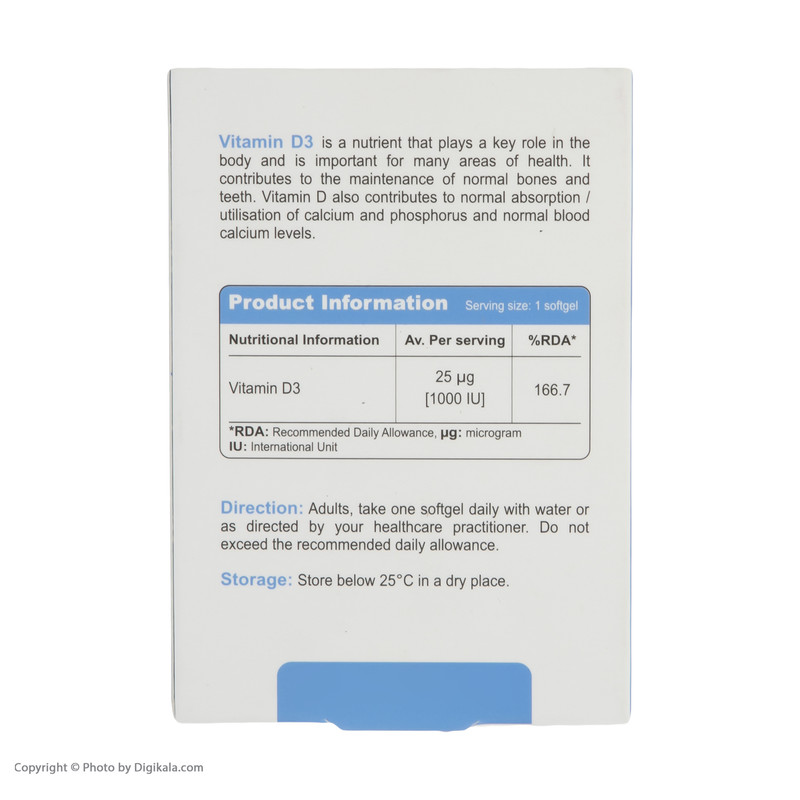 Vitamin D3 is a nutrient that plays a key role in the body and is important for many areas of health. It contributes to the maintenance of normal bones and teeth. Vitamin D also contributes to normal absorption / utilisation of calcium and phosphorus and normal blood calcium levels.

Product Information Serving size: 1 softgel

| Nutritional Information | Av. Per serving | %RDA* |
|---|---|---|
| Vitamin D3 | 25 µg [1000 IU] | 166.7 |

*RDA: Recommended Daily Allowance, µg: microgram
IU: International Unit

Direction: Adults, take one softgel daily with water or as directed by your healthcare practitioner. Do not exceed the recommended daily allowance.

Storage: Store below 25°C in a dry place.

Copyright © Photo by Digikala.com